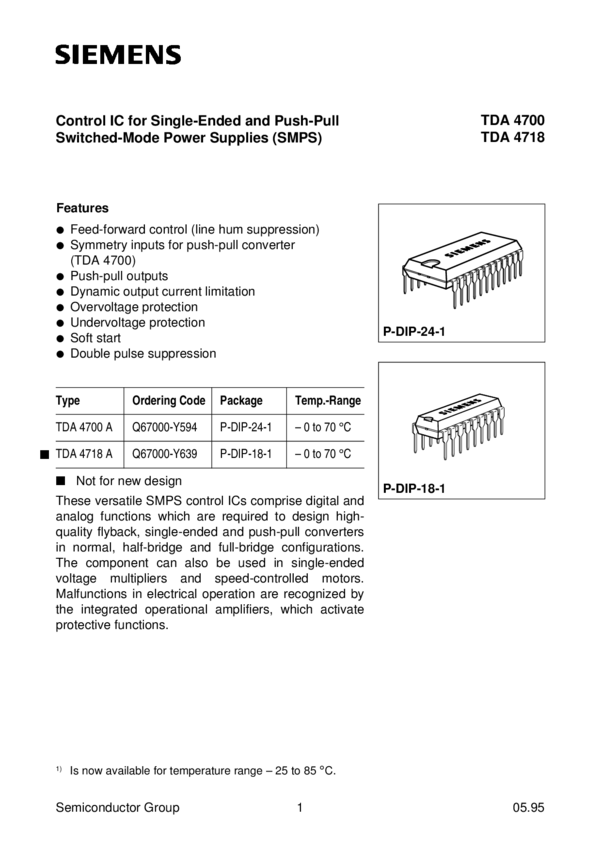 SIEMENS

Control IC for Single-Ended and Push-Pull Switched-Mode Power Supplies (SMPS)

TDA 4700
TDA 4718

Features

● Feed-forward control (line hum suppression)
● Symmetry inputs for push-pull converter (TDA 4700)
● Push-pull outputs
● Dynamic output current limitation
● Overvoltage protection
● Undervoltage protection
● Soft start
● Double pulse suppression

SIEMENS

P-DIP-24-1

SIEMENS

P-DIP-18-1

| Type | Ordering Code | Package | Temp.-Range |
|---|---|---|---|
| TDA 4700 A | Q67000-Y594 | P-DIP-24-1 | – 0 to 70 °C |
| ■ TDA 4718 A | Q67000-Y639 | P-DIP-18-1 | – 0 to 70 °C |

■ Not for new design

These versatile SMPS control ICs comprise digital and analog functions which are required to design high-quality flyback, single-ended and push-pull converters in normal, half-bridge and full-bridge configurations. The component can also be used in single-ended voltage multipliers and speed-controlled motors. Malfunctions in electrical operation are recognized by the integrated operational amplifiers, which activate protective functions.

$^{1)}$ Is now available for temperature range – 25 to 85 °C.

Semiconductor Group 1 05.95